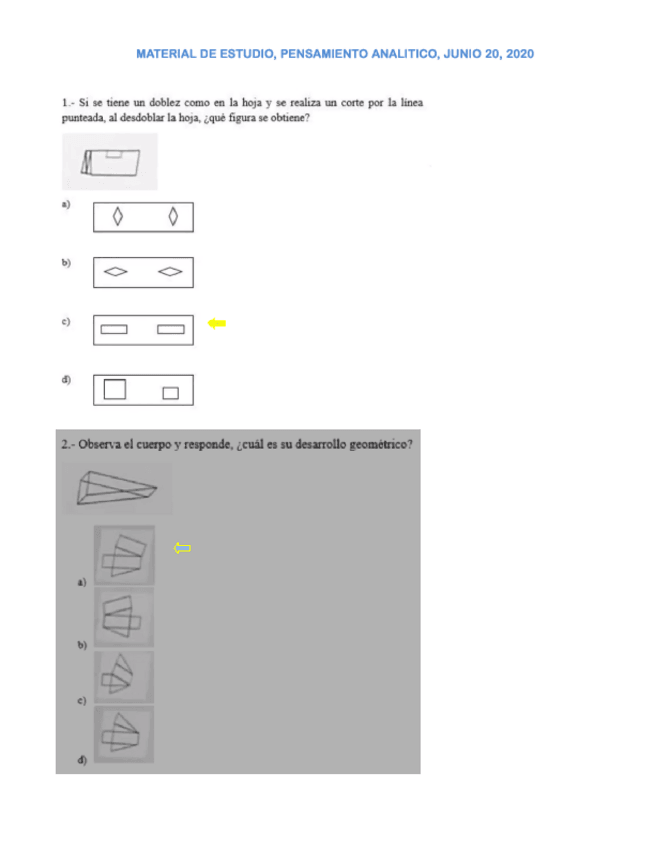 MATERIAL DE ESTUDIO, PENSAMIENTO ANALITICO, JUNIO 20, 2020

1.- Si se tiene un doblez como en la hoja y se realiza un corte por la línea punteada, al desdoblar la hoja, ¿qué figura se obtiene?

a)

b)

c)

d)

2.- Observa el cuerpo y responde, ¿cuál es su desarrollo geométrico?

a)

b)

c)

d)